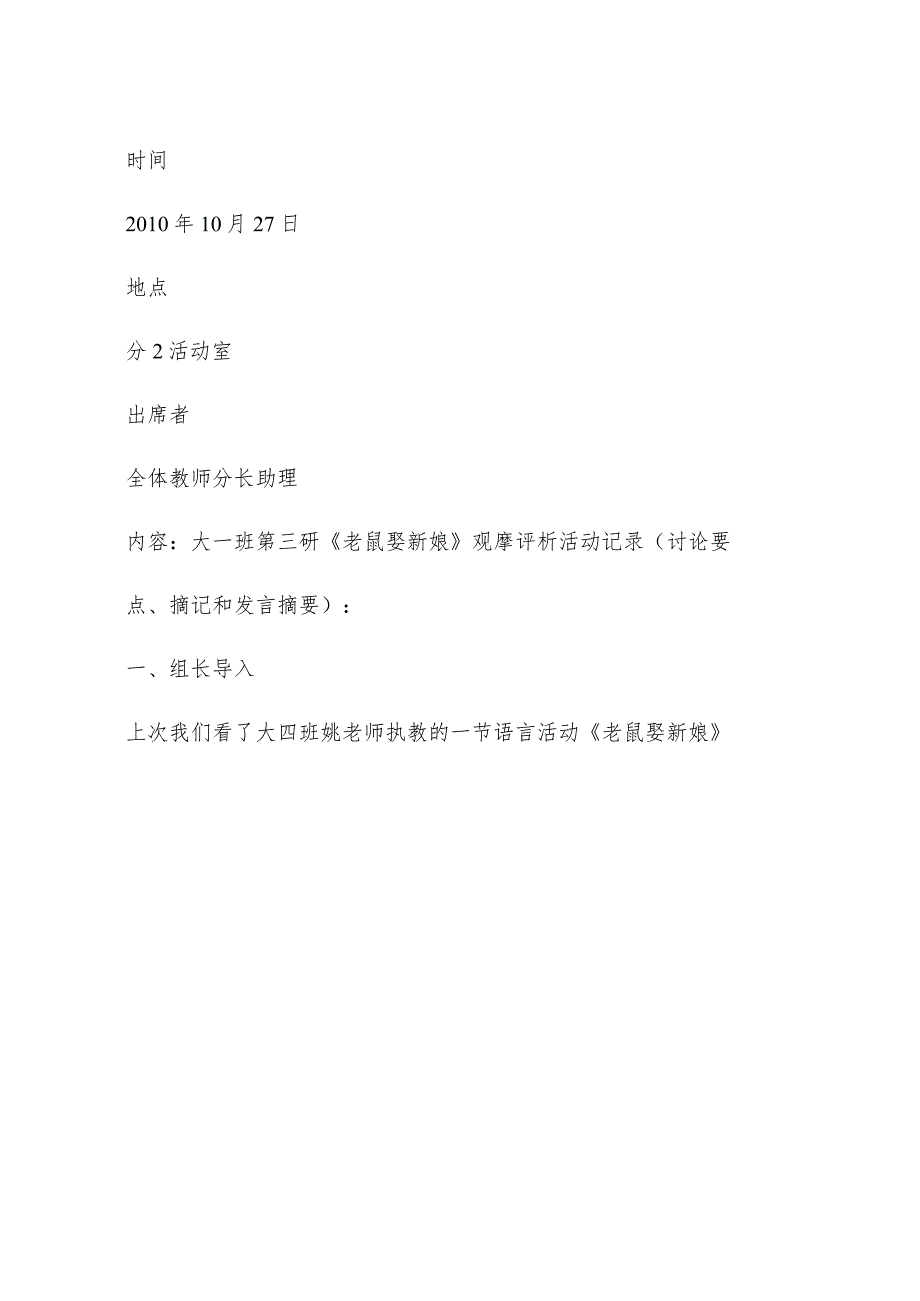 时间

2010年10月27日

地点

分2活动室

出席者

全体教师分长助理

内容：大一班第三研《老鼠娶新娘》观摩评析活动记录（讨论要点、摘记和发言摘要）：

一、组长导入

上次我们看了大四班姚老师执教的一节语言活动《老鼠娶新娘》